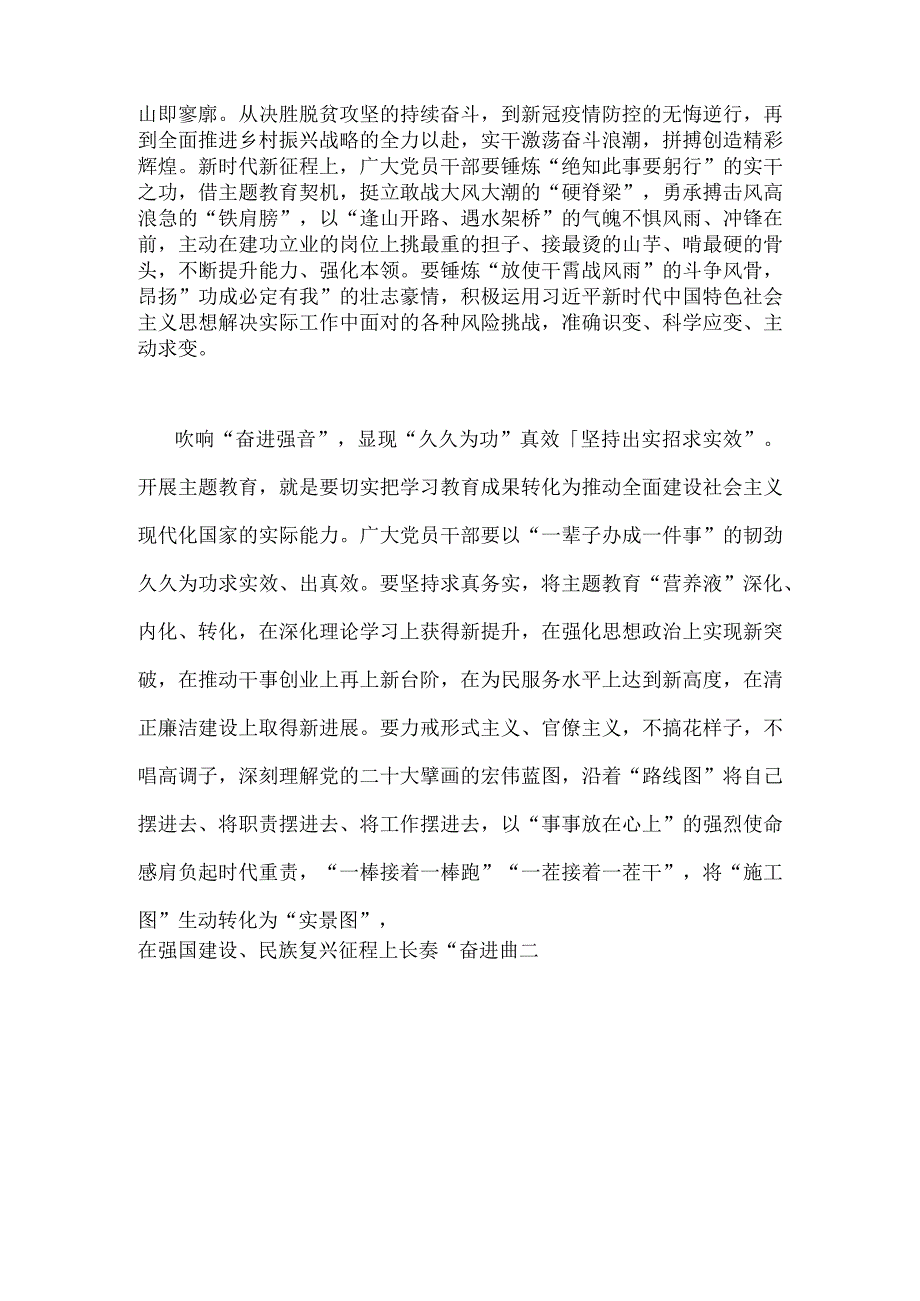 山即寥廓。从决胜脱贫攻坚的持续奋斗，到新冠疫情防控的无悔逆行，再到全面推进乡村振兴战略的全力以赴，实干激荡奋斗浪潮，拼搏创造精彩辉煌。新时代新征程上，广大党员干部要锤炼“绝知此事要躬行”的实干之功，借主题教育契机，挺立敢战大风大潮的“硬脊梁”，勇承搏击风高浪急的“铁肩膀”，以“逢山开路、遇水架桥”的气魄不惧风雨、冲锋在前，主动在建功立业的岗位上挑最重的担子、接最烫的山芋、啃最硬的骨头，不断提升能力、强化本领。要锤炼“放使干霄战风雨”的斗争风骨，昂扬”功成必定有我”的壮志豪情，积极运用习近平新时代中国特色社会主义思想解决实际工作中面对的各种风险挑战，准确识变、科学应变、主动求变。

吹响“奋进强音”，显现“久久为功”真效「坚持出实招求实效”。开展主题教育，就是要切实把学习教育成果转化为推动全面建设社会主义现代化国家的实际能力。广大党员干部要以“一辈子办成一件事”的韧劲久久为功求实效、出真效。要坚持求真务实，将主题教育“营养液”深化、内化、转化，在深化理论学习上获得新提升，在强化思想政治上实现新突破，在推动干事创业上再上新台阶，在为民服务水平上达到新高度，在清正廉洁建设上取得新进展。要力戒形式主义、官僚主义，不搞花样子，不唱高调子，深刻理解党的二十大擘画的宏伟蓝图，沿着“路线图”将自己摆进去、将职责摆进去、将工作摆进去，以“事事放在心上”的强烈使命感肩负起时代重责，“一棒接着一棒跑”“一茬接着一茬干”，将“施工图”生动转化为“实景图”，
在强国建设、民族复兴征程上长奏“奋进曲二